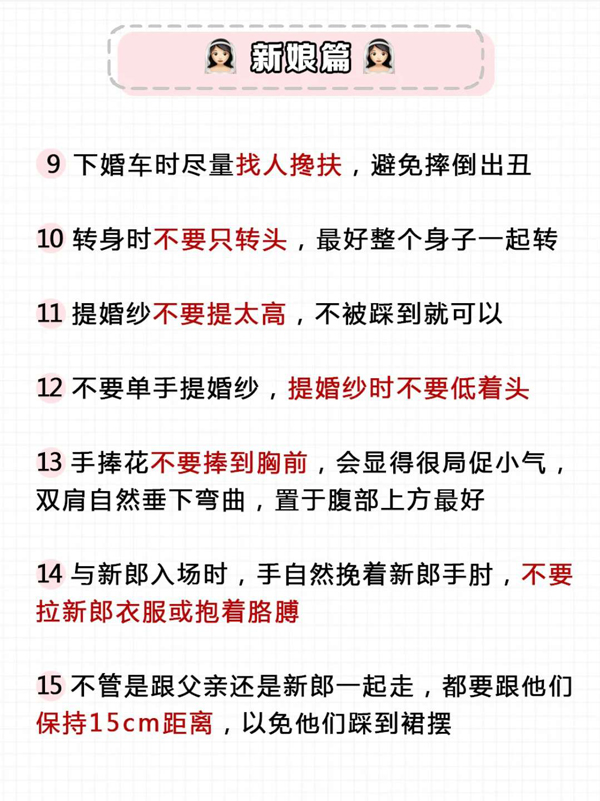 新娘篇

9 下婚车时尽量找人搀扶，避免摔倒出丑

10 转身时不要只转头，最好整个身子一起转

11 提婚纱不要提太高，不被踩到就可以

12 不要单手提婚纱，提婚纱时不要低着头

13 手捧花不要捧到胸前，会显得很局促小气，双肩自然垂下弯曲，置于腹部上方最好

14 与新郎入场时，手自然挽着新郎手肘，不要拉新郎衣服或抱着胳膊

15 不管是跟父亲还是新郎一起走，都要跟他们保持15cm距离，以免他们踩到裙摆